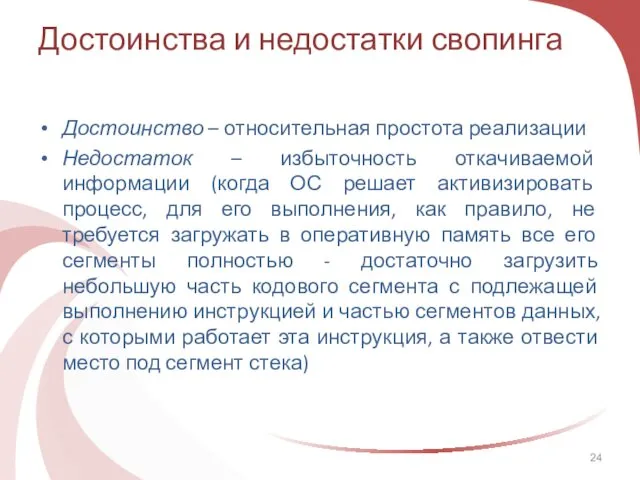 Достоинства и недостатки свопинга

• Достоинство – относительная простота реализации
• Недостаток – избыточность откачиваемой информации (когда ОС решает активизировать процесс, для его выполнения, как правило, не требуется загружать в оперативную память все его сегменты полностью - достаточно загрузить небольшую часть кодового сегмента с подлежащей выполнению инструкцией и частью сегментов данных, с которыми работает эта инструкция, а также отвести место под сегмент стека)

24